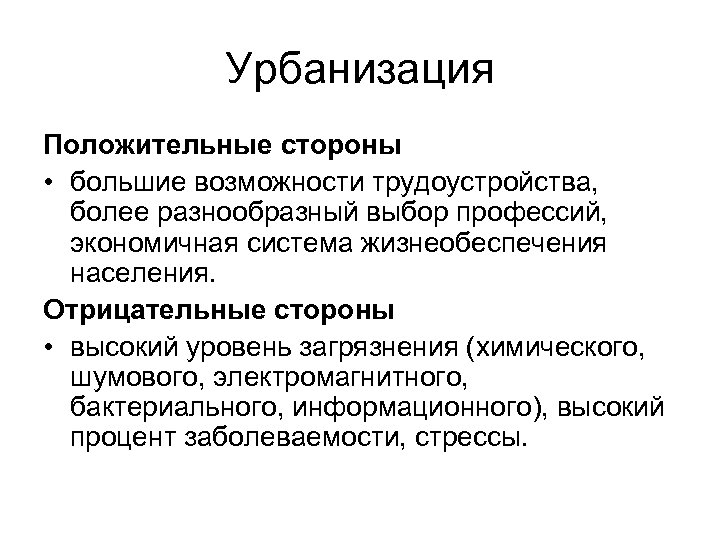 Урбанизация

Положительные стороны

• большие возможности трудоустройства, более разнообразный выбор профессий, экономичная система жизнеобеспечения населения.

Отрицательные стороны

• высокий уровень загрязнения (химического, шумового, электромагнитного, бактериального, информационного), высокий процент заболеваемости, стрессы.